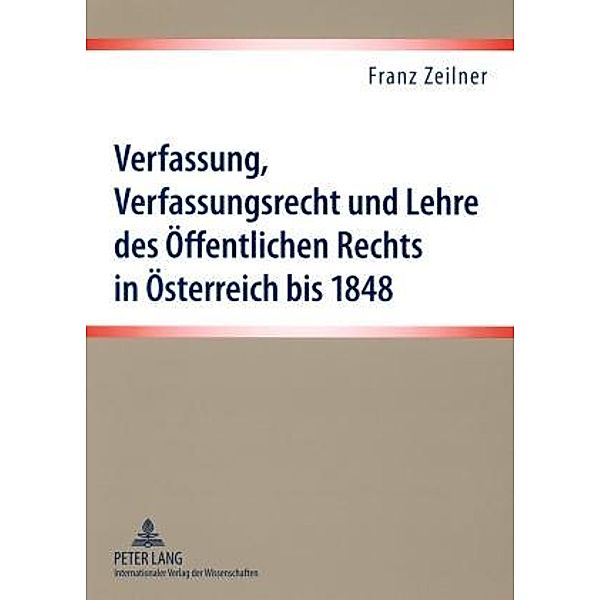 Franz Zeilner

Verfassung, Verfassungsrecht und Lehre des Öffentlichen Rechts in Österreich bis 1848

PETER LANG
Internationaler Verlag der Wissenschaften